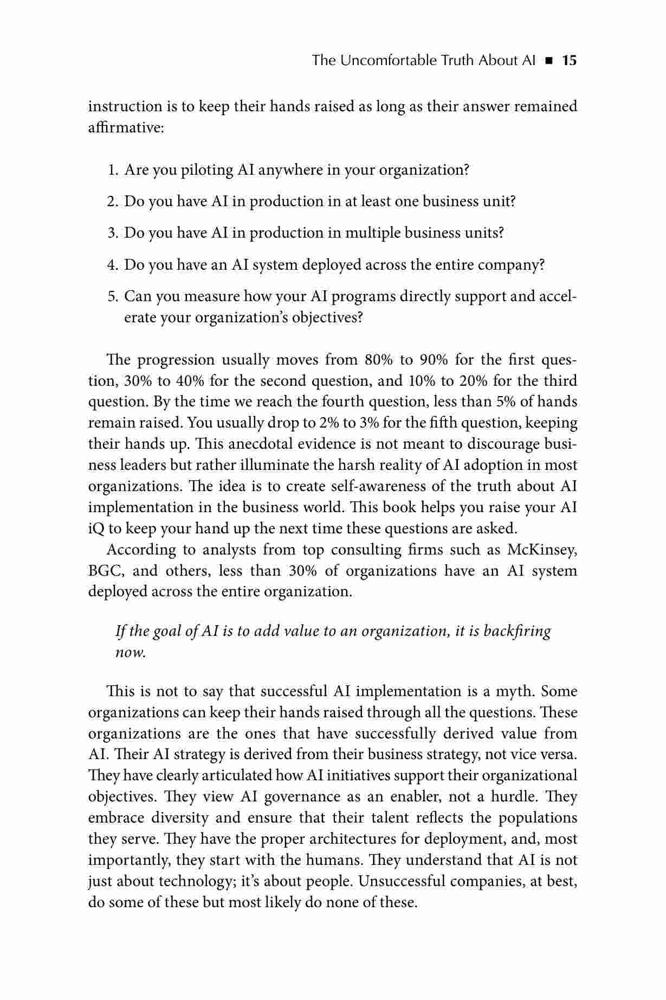 The Uncomfortable Truth About AI ■ 15

instruction is to keep their hands raised as long as their answer remained affirmative:

1. Are you piloting AI anywhere in your organization?
2. Do you have AI in production in at least one business unit?
3. Do you have AI in production in multiple business units?
4. Do you have an AI system deployed across the entire company?
5. Can you measure how your AI programs directly support and accelerate your organization's objectives?

The progression usually moves from 80% to 90% for the first question, 30% to 40% for the second question, and 10% to 20% for the third question. By the time we reach the fourth question, less than 5% of hands remain raised. You usually drop to 2% to 3% for the fifth question, keeping their hands up. This anecdotal evidence is not meant to discourage business leaders but rather illuminate the harsh reality of AI adoption in most organizations. The idea is to create self-awareness of the truth about AI implementation in the business world. This book helps you raise your AI iQ to keep your hand up the next time these questions are asked.
According to analysts from top consulting firms such as McKinsey, BGC, and others, less than 30% of organizations have an AI system deployed across the entire organization.

If the goal of AI is to add value to an organization, it is backfiring now.

This is not to say that successful AI implementation is a myth. Some organizations can keep their hands raised through all the questions. These organizations are the ones that have successfully derived value from AI. Their AI strategy is derived from their business strategy, not vice versa. They have clearly articulated how AI initiatives support their organizational objectives. They view AI governance as an enabler, not a hurdle. They embrace diversity and ensure that their talent reflects the populations they serve. They have the proper architectures for deployment, and, most importantly, they start with the humans. They understand that AI is not just about technology; it's about people. Unsuccessful companies, at best, do some of these but most likely do none of these.